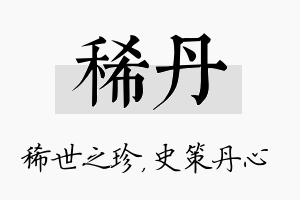 稀丹

稀世之珍，史策丹心